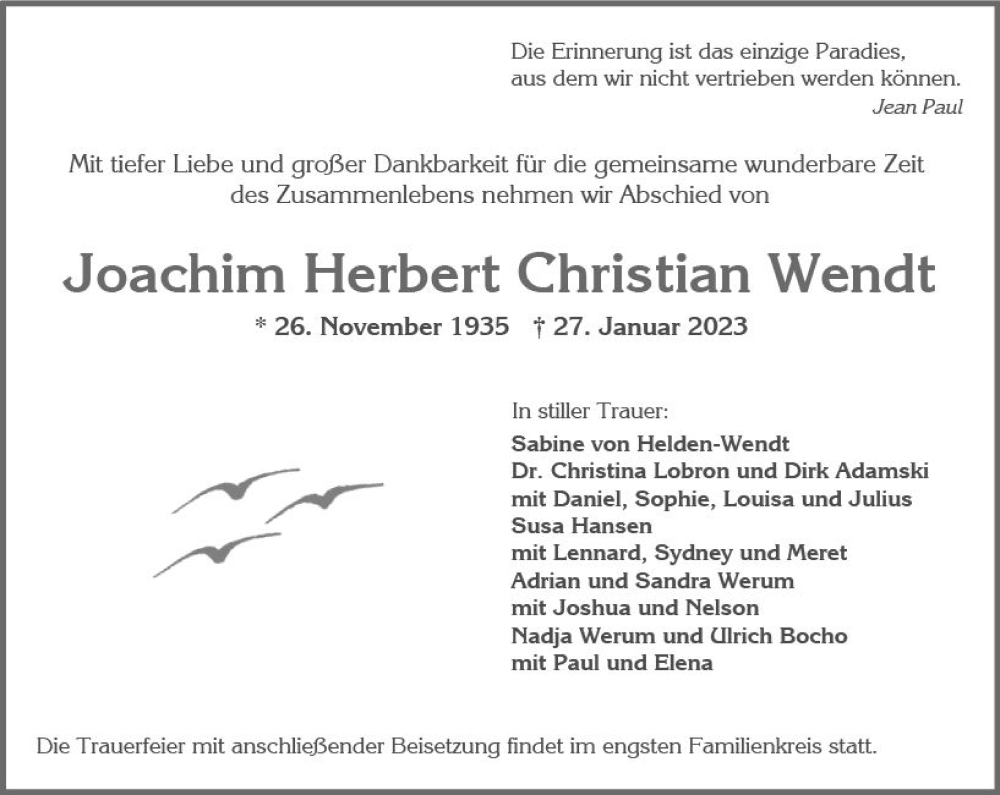 Die Erinnerung ist das einzige Paradies,
aus dem wir nicht vertrieben werden können.
Jean Paul

Mit tiefer Liebe und großer Dankbarkeit für die gemeinsame wunderbare Zeit des Zusammenlebens nehmen wir Abschied von

Joachim Herbert Christian Wendt

* 26. November 1935 † 27. Januar 2023

In stiller Trauer:
Sabine von Helden-Wendt
Dr. Christina Lobron und Dirk Adamski
mit Daniel, Sophie, Louisa und Julius
Susa Hansen
mit Lennard, Sydney und Meret
Adrian und Sandra Werum
mit Joshua und Nelson
Nadja Werum und Ulrich Bocho
mit Paul und Elena

Die Trauerfeier mit anschließender Beisetzung findet im engsten Familienkreis statt.